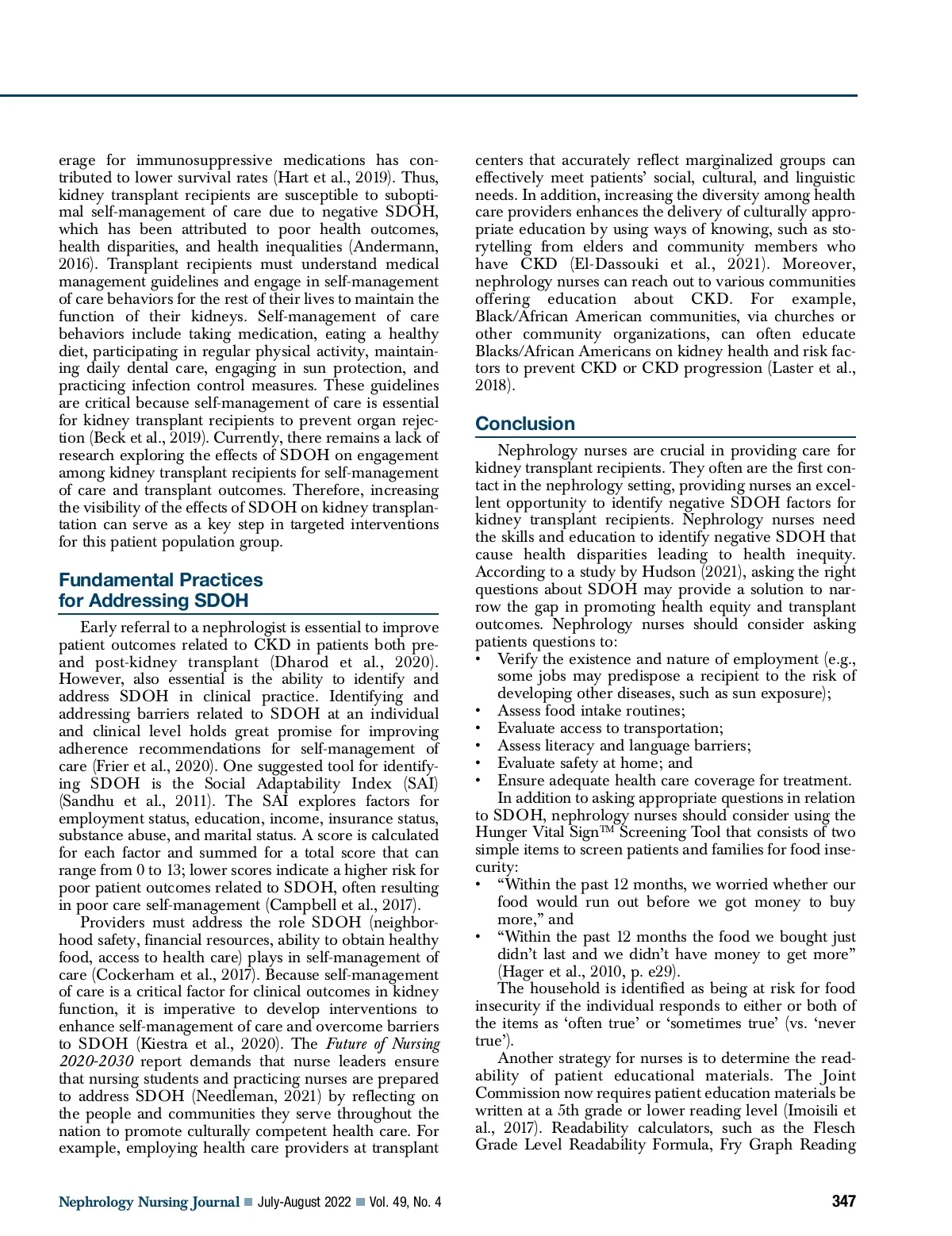 erage for immunosuppressive medications has contributed to lower survival rates (Hart et al., 2019). Thus, kidney transplant recipients are susceptible to suboptimal self-management of care due to negative SDOH, which has been attributed to poor health outcomes, health disparities, and health inequalities (Andermann, 2016). Transplant recipients must understand medical management guidelines and engage in self-management of care behaviors for the rest of their lives to maintain the function of their kidneys. Self-management of care behaviors include taking medication, eating a healthy diet, participating in regular physical activity, maintaining daily dental care, engaging in sun protection, and practicing infection control measures. These guidelines are critical because self-management of care is essential for kidney transplant recipients to prevent organ rejection (Beck et al., 2019). Currently, there remains a lack of research exploring the effects of SDOH on engagement among kidney transplant recipients for self-management of care and transplant outcomes. Therefore, increasing the visibility of the effects of SDOH on kidney transplantation can serve as a key step in targeted interventions for this patient population group.

Fundamental Practices for Addressing SDOH

Early referral to a nephrologist is essential to improve patient outcomes related to CKD in patients both pre- and post-kidney transplant (Dharod et al., 2020). However, also essential is the ability to identify and address SDOH in clinical practice. Identifying and addressing barriers related to SDOH at an individual and clinical level holds great promise for improving adherence recommendations for self-management of care (Frier et al., 2020). One suggested tool for identifying SDOH is the Social Adaptability Index (SAI) (Sandhu et al., 2011). The SAI explores factors for employment status, education, income, insurance status, substance abuse, and marital status. A score is calculated for each factor and summed for a total score that can range from 0 to 13; lower scores indicate a higher risk for poor patient outcomes related to SDOH, often resulting in poor care self-management (Campbell et al., 2017).

Providers must address the role SDOH (neighborhood safety, financial resources, ability to obtain healthy food, access to health care) plays in self-management of care (Cockerham et al., 2017). Because self-management of care is a critical factor for clinical outcomes in kidney function, it is imperative to develop interventions to enhance self-management of care and overcome barriers to SDOH (Kiestra et al., 2020). The Future of Nursing 2020-2030 report demands that nurse leaders ensure that nursing students and practicing nurses are prepared to address SDOH (Needleman, 2021) by reflecting on the people and communities they serve throughout the nation to promote culturally competent health care. For example, employing health care providers at transplant centers that accurately reflect marginalized groups can effectively meet patients' social, cultural, and linguistic needs. In addition, increasing the diversity among health care providers enhances the delivery of culturally appropriate education by using ways of knowing, such as storytelling from elders and community members who have CKD (El-Dassouki et al., 2021). Moreover, nephrology nurses can reach out to various communities offering education about CKD. For example, Black/African American communities, via churches or other community organizations, can often educate Blacks/African Americans on kidney health and risk factors to prevent CKD or CKD progression (Laster et al., 2018).

Conclusion

Nephrology nurses are crucial in providing care for kidney transplant recipients. They often are the first contact in the nephrology setting, providing nurses an excellent opportunity to identify negative SDOH factors for kidney transplant recipients. Nephrology nurses need the skills and education to identify negative SDOH that cause health disparities leading to health inequity. According to a study by Hudson (2021), asking the right questions about SDOH may provide a solution to narrow the gap in promoting health equity and transplant outcomes. Nephrology nurses should consider asking patients questions to:
• Verify the existence and nature of employment (e.g., some jobs may predispose a recipient to the risk of developing other diseases, such as sun exposure);
• Assess food intake routines;
• Evaluate access to transportation;
• Assess literacy and language barriers;
• Evaluate safety at home; and
• Ensure adequate health care coverage for treatment.

In addition to asking appropriate questions in relation to SDOH, nephrology nurses should consider using the Hunger Vital Sign™ Screening Tool that consists of two simple items to screen patients and families for food insecurity:
• "Within the past 12 months, we worried whether our food would run out before we got money to buy more," and
• "Within the past 12 months the food we bought just didn't last and we didn't have money to get more" (Hager et al., 2010, p. e29).

The household is identified as being at risk for food insecurity if the individual responds to either or both of the items as 'often true' or 'sometimes true' (vs. 'never true').

Another strategy for nurses is to determine the readability of patient educational materials. The Joint Commission now requires patient education materials be written at a 5th grade or lower reading level (Imoisili et al., 2017). Readability calculators, such as the Flesch Grade Level Readability Formula, Fry Graph Reading

Nephrology Nursing Journal ■ July-August 2022 ■ Vol. 49, No. 4 347